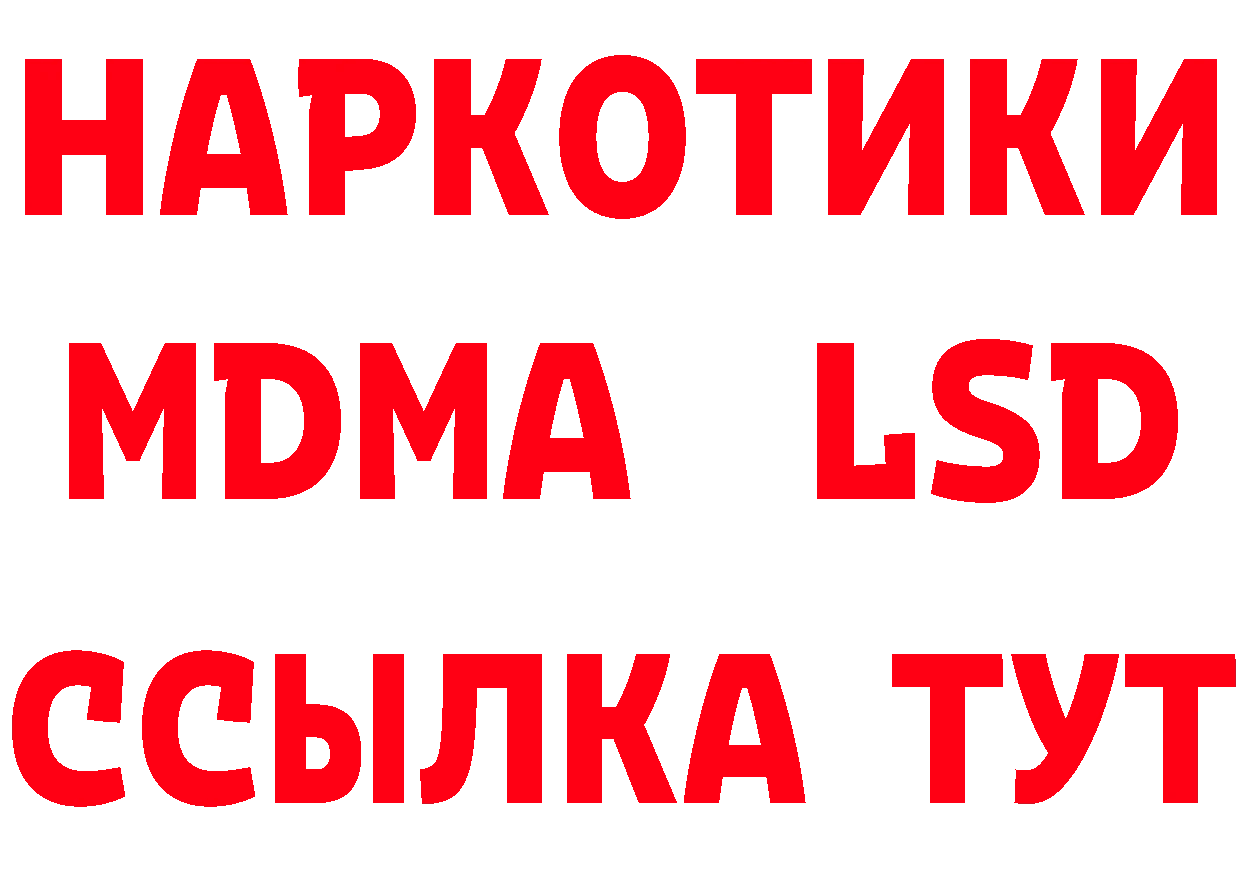 НАРКОТИКИ
MDMA LSD
ССЫЛКА ТУТ